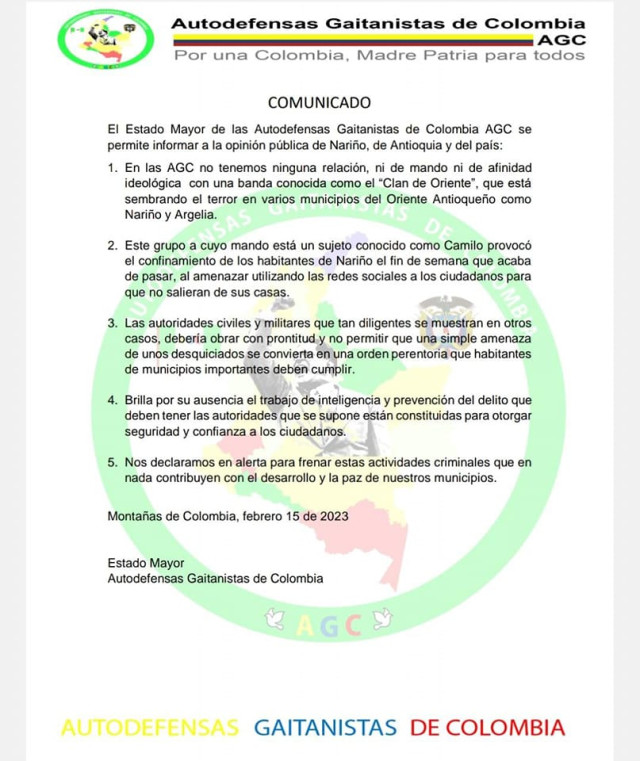 Autodefensas Gaitanistas de Colombia
AGC
Por una Colombia, Madre Patria para todos

COMUNICADO

El Estado Mayor de las Autodefensas Gaitanistas de Colombia AGC se permite informar a la opinión pública de Nariño, de Antioquia y del país:

1. En las AGC no tenemos ninguna relación, ni de mando ni de afinidad ideológica con una banda conocida como el "Clan de Oriente", que está sembrando el terror en varios municipios del Oriente Antioqueño como Nariño y Argelia.

2. Este grupo a cuyo mando está un sujeto conocido como Camilo provocó el confinamiento de los habitantes de Nariño el fin de semana que acaba de pasar, al amenazar utilizando las redes sociales a los ciudadanos para que no salieran de sus casas.

3. Las autoridades civiles y militares que tan diligentes se muestran en otros casos, debería obrar con prontitud y no permitir que una simple amenaza de unos desquiciados se convierta en una orden perentoria que habitantes de municipios importantes deben cumplir.

4. Brilla por su ausencia el trabajo de inteligencia y prevención del delito que deben tener las autoridades que se supone están constituidas para otorgar seguridad y confianza a los ciudadanos.

5. Nos declaramos en alerta para frenar estas actividades criminales que en nada contribuyen con el desarrollo y la paz de nuestros municipios.

Montañas de Colombia, febrero 15 de 2023

Estado Mayor
Autodefensas Gaitanistas de Colombia

AGC

AUTODEFENSAS GAITANISTAS DE COLOMBIA